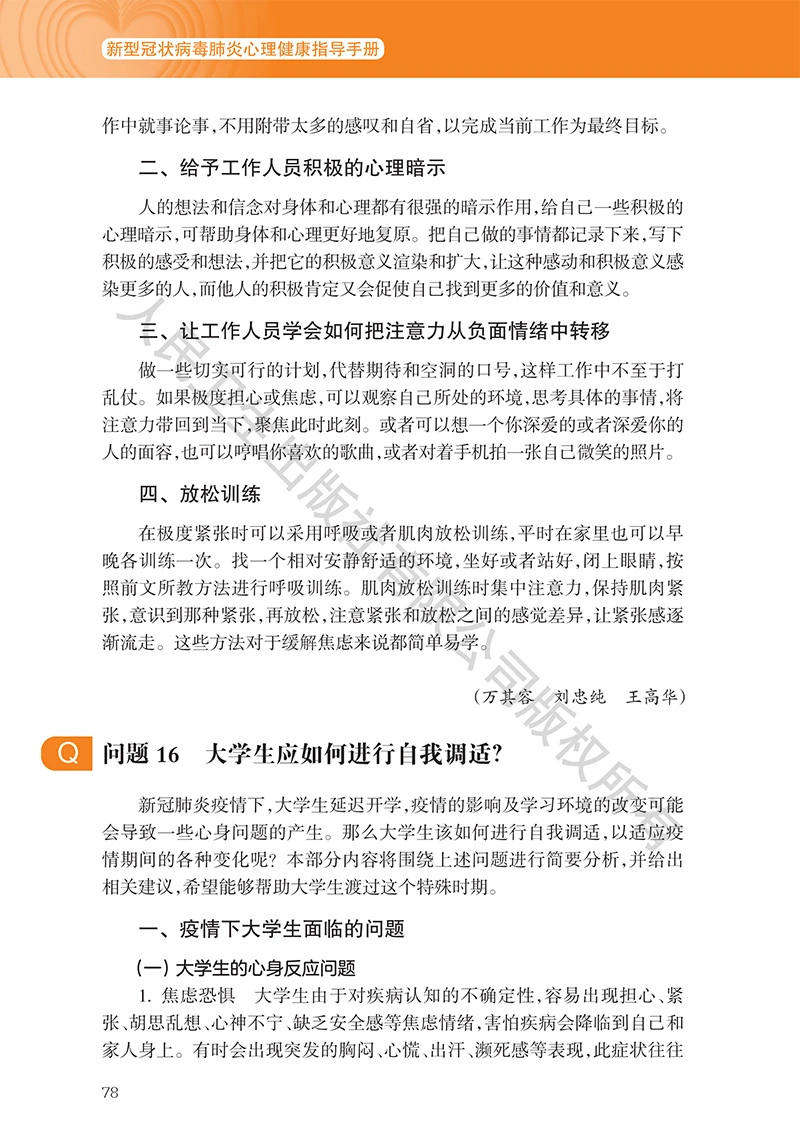 新型冠状病毒肺炎心理健康指导手册

作中就事论事，不用附带太多的感叹和自省，以完成当前工作为最终目标。

二、给予工作人员积极的心理暗示

人的想法和信念对身体和心理都有很强的暗示作用，给自己一些积极的心理暗示，可帮助身体和心理更好地复原。把自己做的事情都记录下来，写下积极的感受和想法，并把它的积极意义渲染和扩大，让这种感动和积极意义感染更多的人，而他人的积极肯定又会促使自己找到更多的价值和意义。

三、让工作人员学会如何把注意力从负面情绪中转移

做一些切实可行的计划，代替期待和空洞的口号，这样工作中不至于打乱仗。如果极度担心或焦虑，可以观察自己所处的环境，思考具体的事情，将注意力带回到当下，聚焦此时此刻。或者可以想一个你深爱的或者深爱你的人的面容，也可以哼唱你喜欢的歌曲，或者对着手机拍一张自己微笑的照片。

四、放松训练

在极度紧张时可以采用呼吸或者肌肉放松训练，平时在家里也可以早晚各训练一次。找一个相对安静舒适的环境，坐好或者站好，闭上眼睛，按照前文所教方法进行呼吸训练。肌肉放松训练时集中注意力，保持肌肉紧张，意识到那种紧张，再放松，注意紧张和放松之间的感觉差异，让紧张感逐渐流走。这些方法对于缓解焦虑来说都简单易学。

（万其容　刘忠纯　王高华）

Q 问题 16　大学生应如何进行自我调适？

新冠肺炎疫情下，大学生延迟开学，疫情的影响及学习环境的改变可能会导致一些心身问题的产生。那么大学生该如何进行自我调适，以适应疫情期间的各种变化呢？本部分内容将围绕上述问题进行简要分析，并给出相关建议，希望能够帮助大学生渡过这个特殊时期。

一、疫情下大学生面临的问题

（一）大学生的心身反应问题

1. 焦虑恐惧　大学生由于对疾病认知的不确定性，容易出现担心、紧张、胡思乱想、心神不宁、缺乏安全感等焦虑情绪，害怕疾病会降临到自己和家人身上。有时会出现突发的胸闷、心慌、出汗、濒死感等表现，此症状往往

78

人民卫生出版社有限公司版权所有